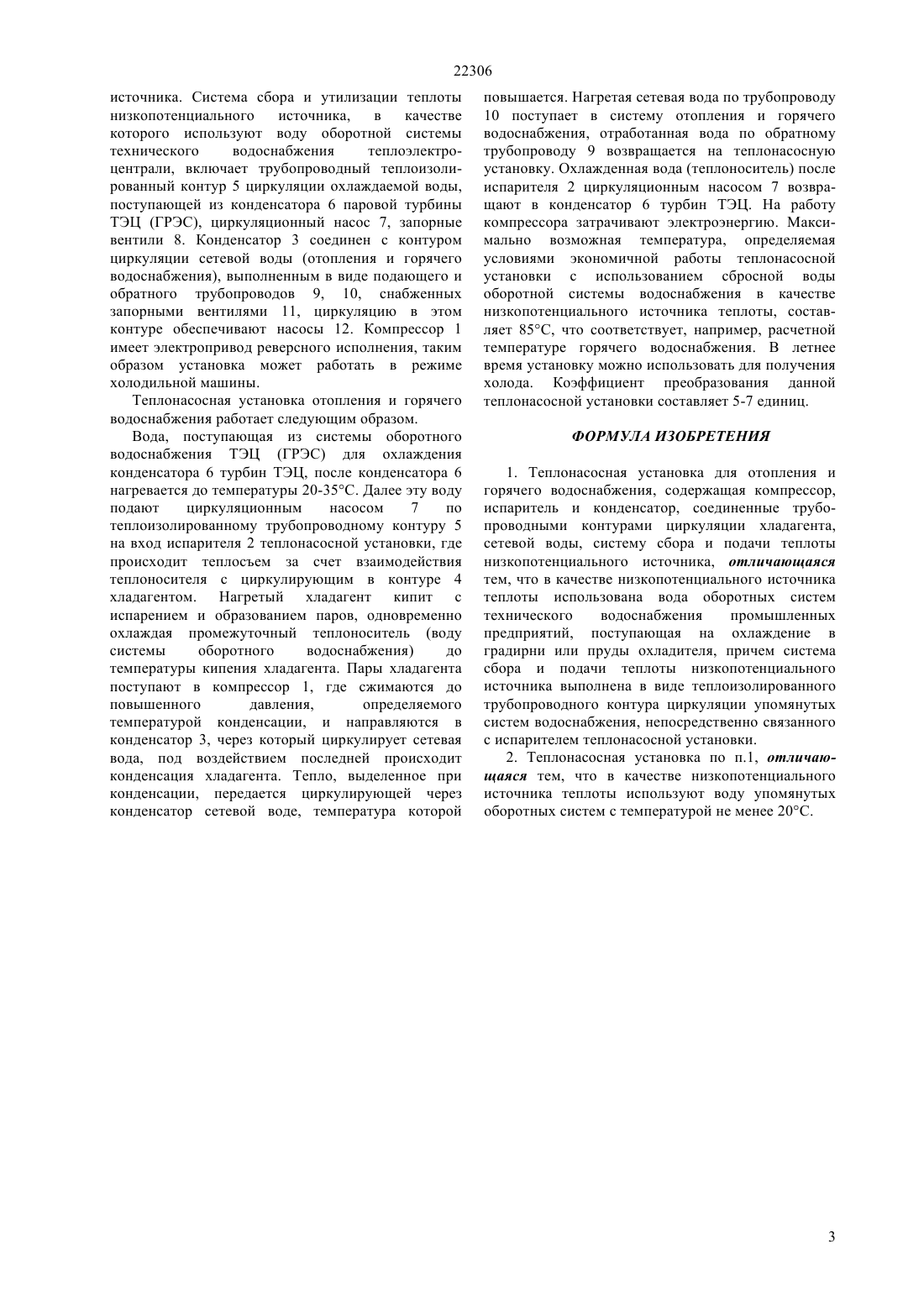 22306

источника. Система сбора и утилизации теплоты низкопотенциального источника, в качестве которого используют воду оборотной системы технического водоснабжения теплоэлектроцентрали, включает трубопроводный теплоизолированный контур 5 циркуляции охлаждаемой воды, поступающей из конденсатора 6 паровой турбины ТЭЦ (ГРЭС), циркуляционный насос 7, запорные вентили 8. Конденсатор 3 соединен с контуром циркуляции сетевой воды (отопления и горячего водоснабжения), выполненным в виде подающего и обратного трубопроводов 9, 10, снабженных запорными вентилями 11, циркуляцию в этом контуре обеспечивают насосы 12. Компрессор 1 имеет электропривод реверсного исполнения, таким образом установка может работать в режиме холодильной машины.

Теплонасосная установка отопления и горячего водоснабжения работает следующим образом.

Вода, поступающая из системы оборотного водоснабжения ТЭЦ (ГРЭС) для охлаждения конденсатора 6 турбин ТЭЦ, после конденсатора 6 нагревается до температуры 20-35°С. Далее эту воду подают циркуляционным насосом 7 по теплоизолированному трубопроводному контуру 5 на вход испарителя 2 теплонасосной установки, где происходит теплосъем за счет взаимодействия теплоносителя с циркулирующим в контуре 4 хладагентом. Нагретый хладагент кипит с испарением и образованием паров, одновременно охлаждая промежуточный теплоноситель (воду системы оборотного водоснабжения) до температуры кипения хладагента. Пары хладагента поступают в компрессор 1, где сжимаются до повышенного давления, определяемого температурой конденсации, и направляются в конденсатор 3, через который циркулирует сетевая вода, под воздействием последней происходит конденсация хладагента. Тепло, выделенное при конденсации, передается циркулирующей через конденсатор сетевой воде, температура которой повышается. Нагретая сетевая вода по трубопроводу 10 поступает в систему отопления и горячего водоснабжения, отработанная вода по обратному трубопроводу 9 возвращается на теплонасосную установку. Охлажденная вода (теплоноситель) после испарителя 2 циркуляционным насосом 7 возвращают в конденсатор 6 турбин ТЭЦ. На работу компрессора затрачивают электроэнергию. Максимально возможная температура, определяемая условиями экономичной работы теплонасосной установки с использованием сбросной воды оборотной системы водоснабжения в качестве низкопотенциального источника теплоты, составляет 85°С, что соответствует, например, расчетной температуре горячего водоснабжения. В летнее время установку можно использовать для получения холода. Коэффициент преобразования данной теплонасосной установки составляет 5-7 единиц.

ФОРМУЛА ИЗОБРЕТЕНИЯ

1. Теплонасосная установка для отопления и горячего водоснабжения, содержащая компрессор, испаритель и конденсатор, соединенные трубопроводными контурами циркуляции хладагента, сетевой воды, систему сбора и подачи теплоты низкопотенциального источника, отличающаяся тем, что в качестве низкопотенциального источника теплоты использована вода оборотных систем технического водоснабжения промышленных предприятий, поступающая на охлаждение в градирни или пруды охладителя, причем система сбора и подачи теплоты низкопотенциального источника выполнена в виде теплоизолированного трубопроводного контура циркуляции упомянутых систем водоснабжения, непосредственно связанного с испарителем теплонасосной установки.

2. Теплонасосная установка по п.1, отличающаяся тем, что в качестве низкопотенциального источника теплоты используют воду упомянутых оборотных систем с температурой не менее 20°С.

3